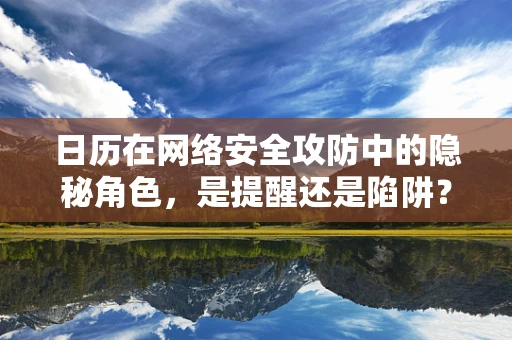 日历在网络安全攻防中的隐秘角色，是提醒还是陷阱？